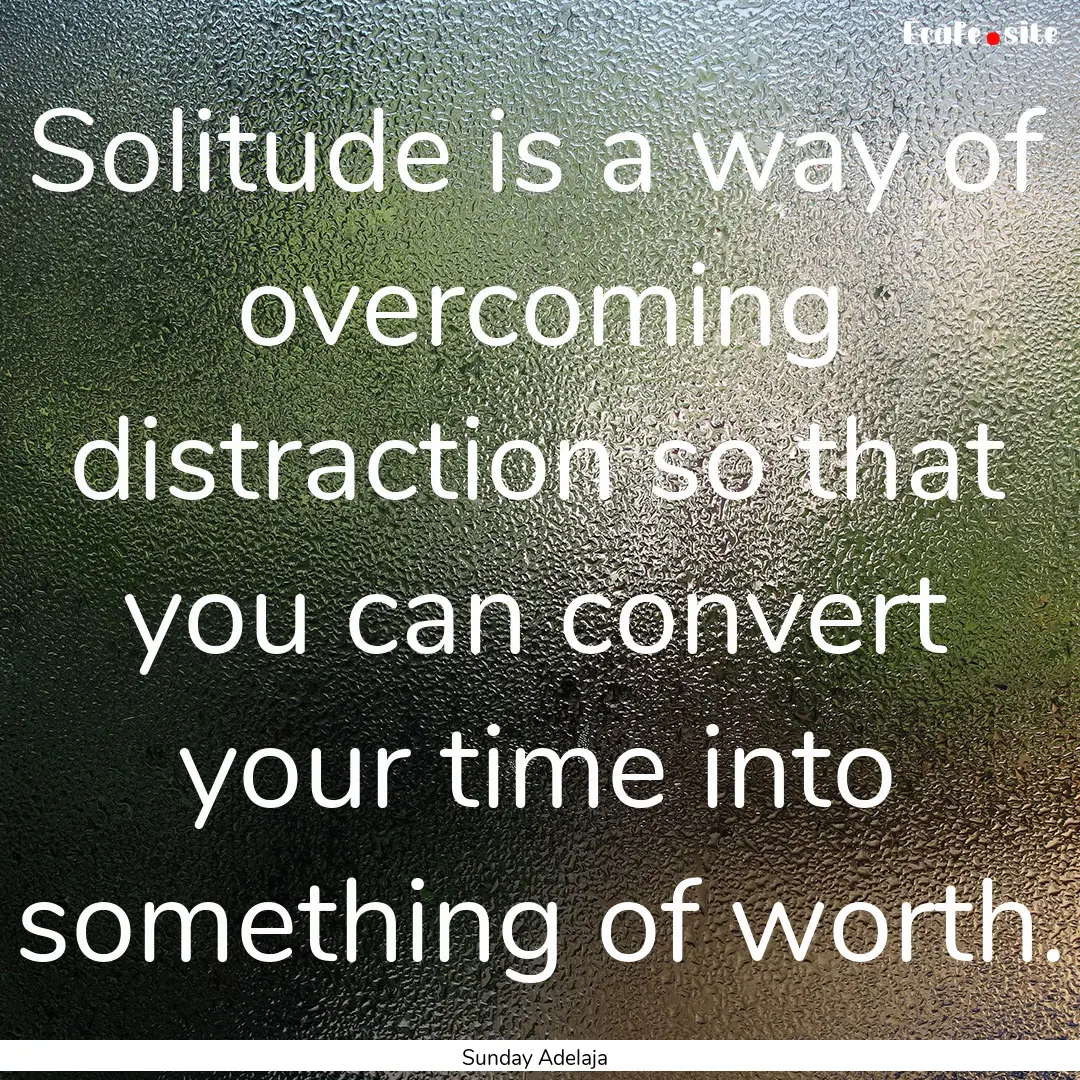 Ecafe.site

Solitude is a way of overcoming distraction so that you can convert your time into something of worth.

Sunday Adelaja